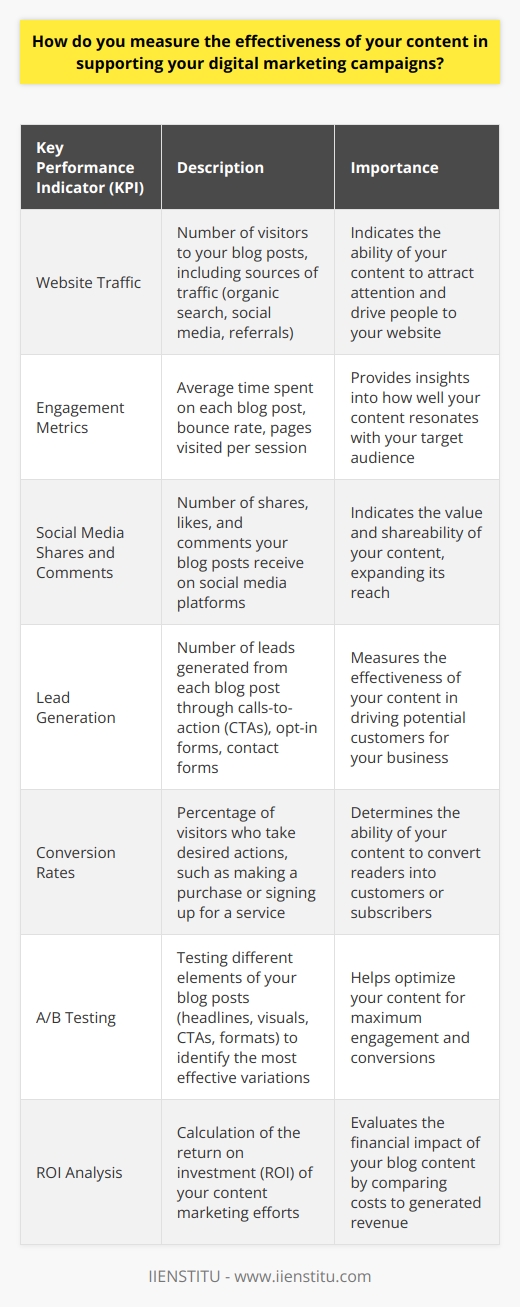 How do you measure the effectiveness of your content in supporting your digital marketing campaigns?

| Key Performance Indicator (KPI) | Description | Importance |
|---|---|---|
| Website Traffic | Number of visitors to your blog posts, including sources of traffic (organic search, social media, referrals) | Indicates the ability of your content to attract attention and drive people to your website |
| Engagement Metrics | Average time spent on each blog post, bounce rate, pages visited per session | Provides insights into how well your content resonates with your target audience |
| Social Media Shares and Comments | Number of shares, likes, and comments your blog posts receive on social media platforms | Indicates the value and shareability of your content, expanding its reach |
| Lead Generation | Number of leads generated from each blog post through calls-to-action (CTAs), opt-in forms, contact forms | Measures the effectiveness of your content in driving potential customers for your business |
| Conversion Rates | Percentage of visitors who take desired actions, such as making a purchase or signing up for a service | Determines the ability of your content to convert readers into customers or subscribers |
| A/B Testing | Testing different elements of your blog posts (headlines, visuals, CTAs, formats) to identify the most effective variations | Helps optimize your content for maximum engagement and conversions |
| ROI Analysis | Calculation of the return on investment (ROI) of your content marketing efforts | Evaluates the financial impact of your blog content by comparing costs to generated revenue |

IIENSTITU - www.iienstitu.com